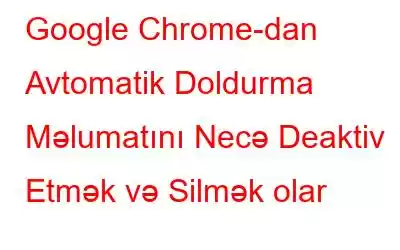 Google Chrome-dan Avtomatik Doldurma Məlumatını Necə Deaktiv Etmək və Silmək olar